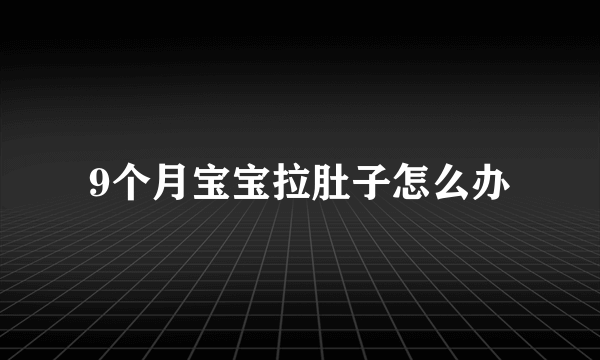 9个月宝宝拉肚子怎么办